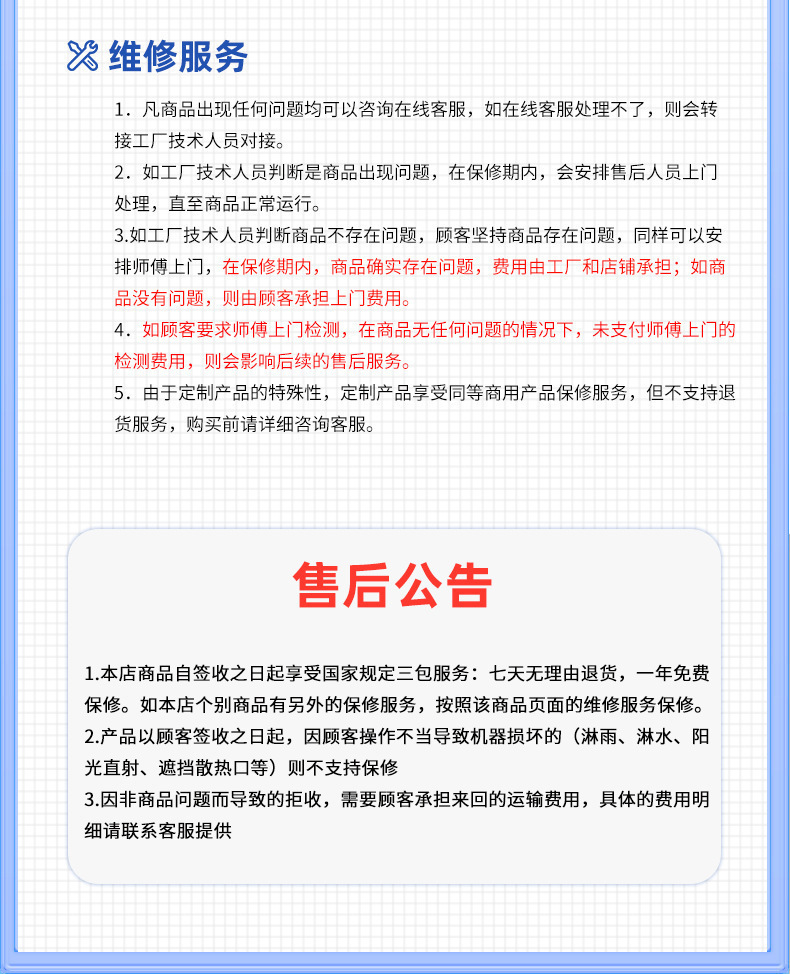 维修服务

1．凡商品出现任何问题均可以咨询在线客服，如在线客服处理不了，则会转接工厂技术人员对接。

2．如工厂技术人员判断是商品出现问题，在保修期内，会安排售后人员上门处理，直至商品正常运行。

3.如工厂技术人员判断商品不存在问题，顾客坚持商品存在问题，同样可以安排师傅上门，在保修期内，商品确实存在问题，费用由工厂和店铺承担；如商品没有问题，则由顾客承担上门费用。

4．如顾客要求师傅上门检测，在商品无任何问题的情况下，未支付师傅上门的检测费用，则会影响后续的售后服务。

5．由于定制产品的特殊性，定制产品享受同等商用产品保修服务，但不支持退货服务，购买前请详细咨询客服。

售后公告

1.本店商品自签收之日起享受国家规定三包服务：七天无理由退货，一年免费保修。如本店个别商品有另外的保修服务，按照该商品页面的维修服务保修。

2.产品以顾客签收之日起，因顾客操作不当导致机器损坏的（淋雨、淋水、阳光直射、遮挡散热口等）则不支持保修

3.因非商品问题而导致的拒收，需要顾客承担来回的运输费用，具体的费用明细请联系客服提供